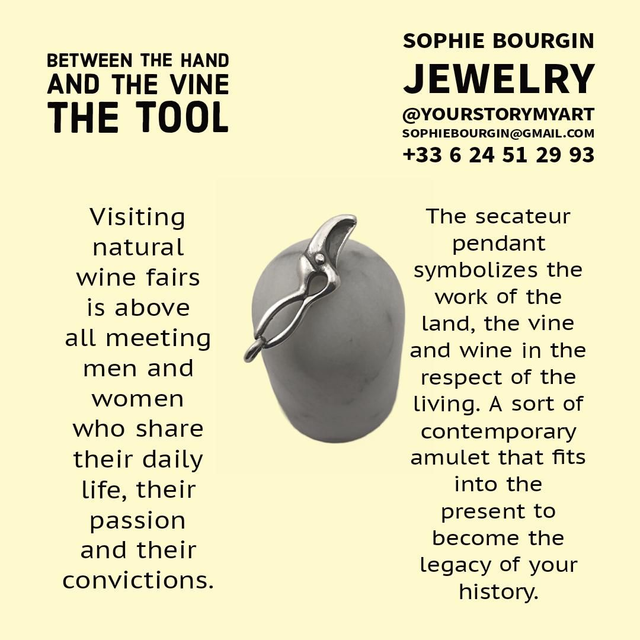 BETWEEN THE HAND
AND THE VINE
THE TOOL

SOPHIE BOURGIN
JEWELRY
@YOURSTORYMYART
SOPHIEBOURGIN@GMAIL.COM
+33 6 24 51 29 93

Visiting natural wine fairs is above all meeting men and women who share their daily life, their passion and their convictions.

The secateur pendant symbolizes the work of the land, the vine and wine in the respect of the living. A sort of contemporary amulet that fits into the present to become the legacy of your history.